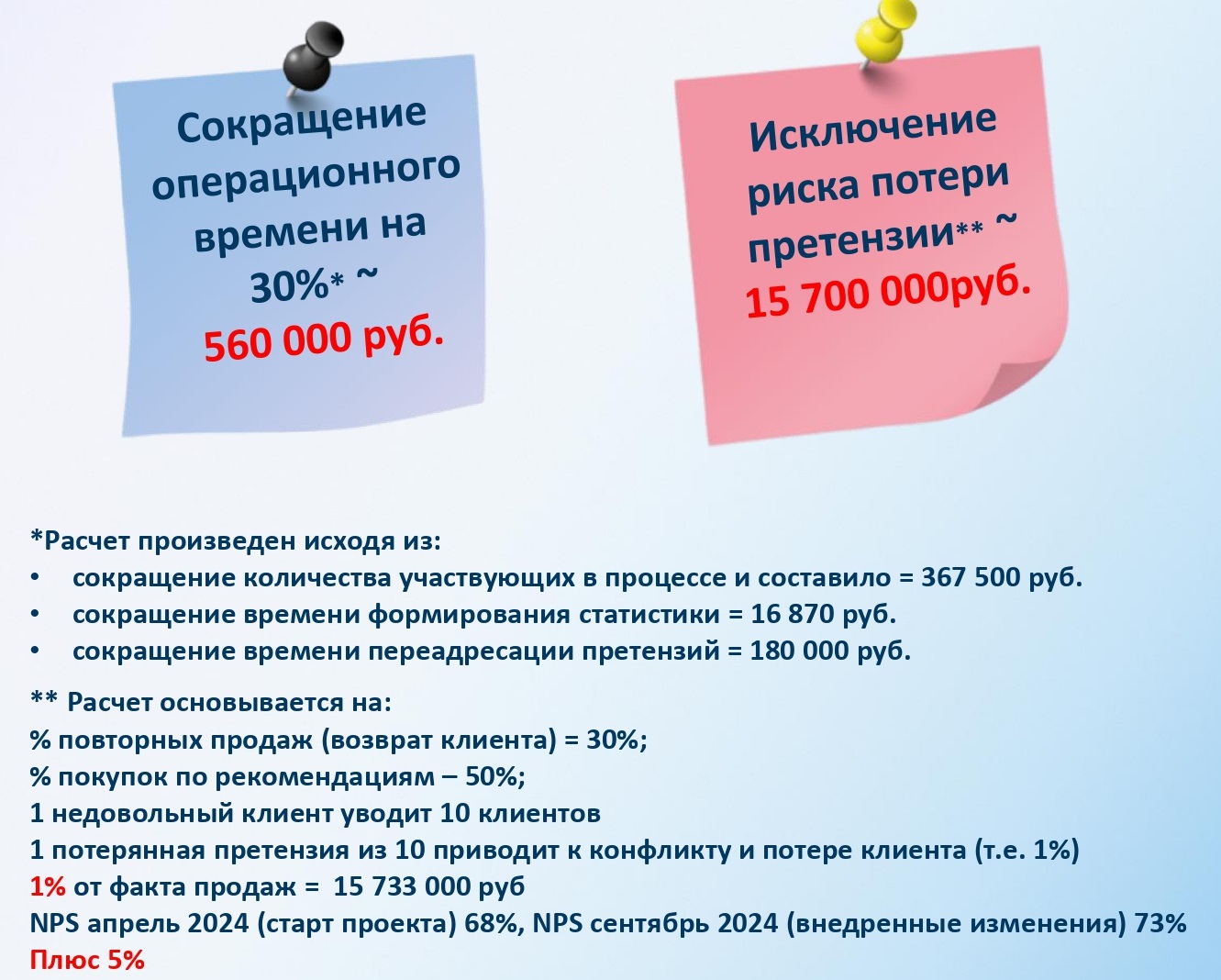 Сокращение операционного времени на 30%* ~
560 000 руб.

Исключение риска потери претензии** ~
15 700 000руб.

*Расчет произведен исходя из:
• сокращение количества участвующих в процессе и составило = 367 500 руб.
• сокращение времени формирования статистики = 16 870 руб.
• сокращение времени переадресации претензий = 180 000 руб.

** Расчет основывается на:
% повторных продаж (возврат клиента) = 30%;
% покупок по рекомендациям – 50%;
1 недовольный клиент уводит 10 клиентов
1 потерянная претензия из 10 приводит к конфликту и потере клиента (т.е. 1%)
1% от факта продаж = 15 733 000 руб
NPS апрель 2024 (старт проекта) 68%, NPS сентябрь 2024 (внедренные изменения) 73%
Плюс 5%